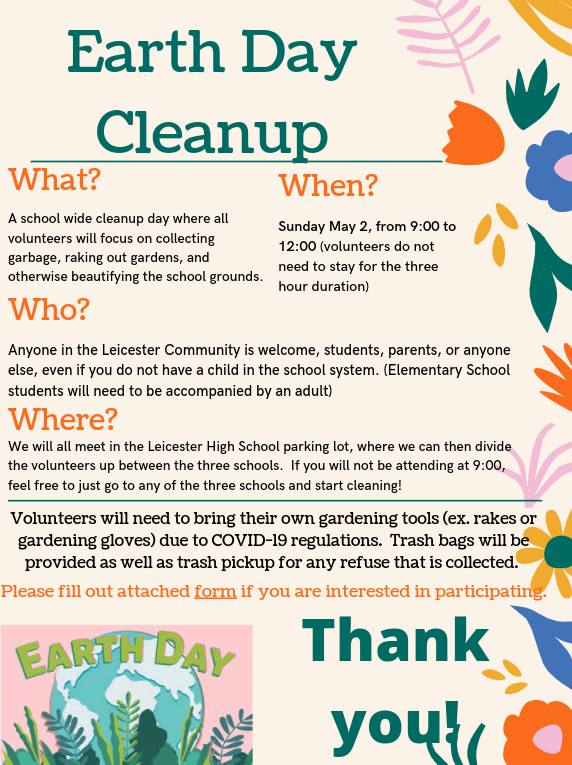 Earth Day Cleanup

What?

A school wide cleanup day where all volunteers will focus on collecting garbage, raking out gardens, and otherwise beautifying the school grounds.

When?

Sunday May 2, from 9:00 to 12:00 (volunteers do not need to stay for the three hour duration)

Who?

Anyone in the Leicester Community is welcome, students, parents, or anyone else, even if you do not have a child in the school system. (Elementary School students will need to be accompanied by an adult)

Where?

We will all meet in the Leicester High School parking lot, where we can then divide the volunteers up between the three schools. If you will not be attending at 9:00, feel free to just go to any of the three schools and start cleaning!

Volunteers will need to bring their own gardening tools (ex. rakes or gardening gloves) due to COVID-19 regulations. Trash bags will be provided as well as trash pickup for any refuse that is collected.

Please fill out attached form if you are interested in participating.

EARTH DAY

Thank you!